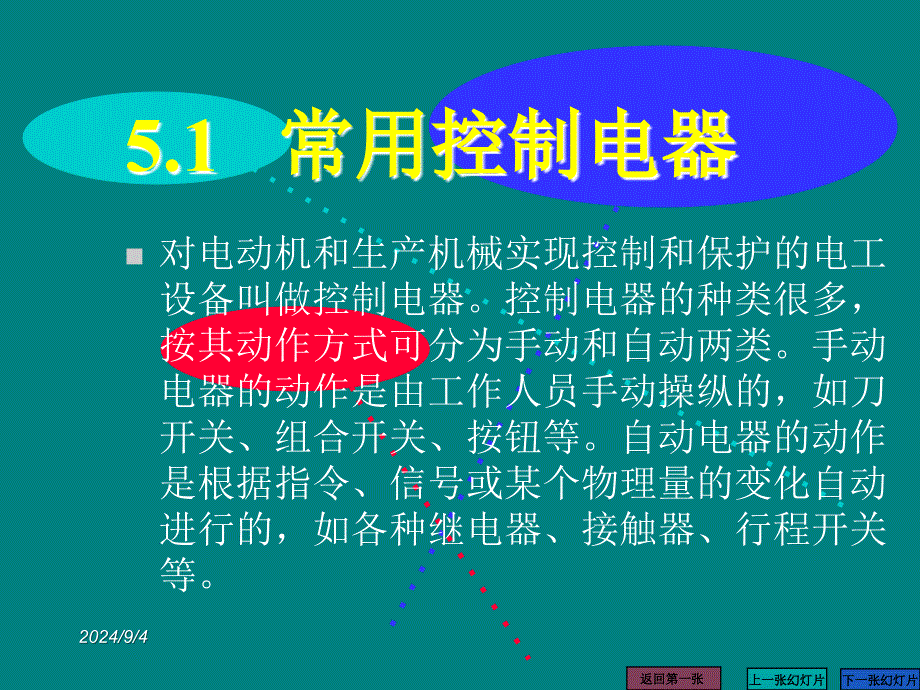 5.1 常用控制电器

对电动机和生产机械实现控制和保护的电工设备叫做控制电器。控制电器的种类很多，按其动作方式可分为手动和自动两类。手动电器的动作是由工作人员手动操纵的，如刀开关、组合开关、按钮等。自动电器的动作是根据指令、信号或某个物理量的变化自动进行的，如各种继电器、接触器、行程开关等。

2024/9/4

返回第一张 上一张幻灯片 下一张幻灯片